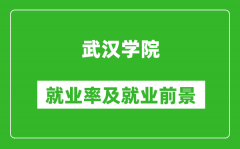 武汉学院

就业率及就业前景